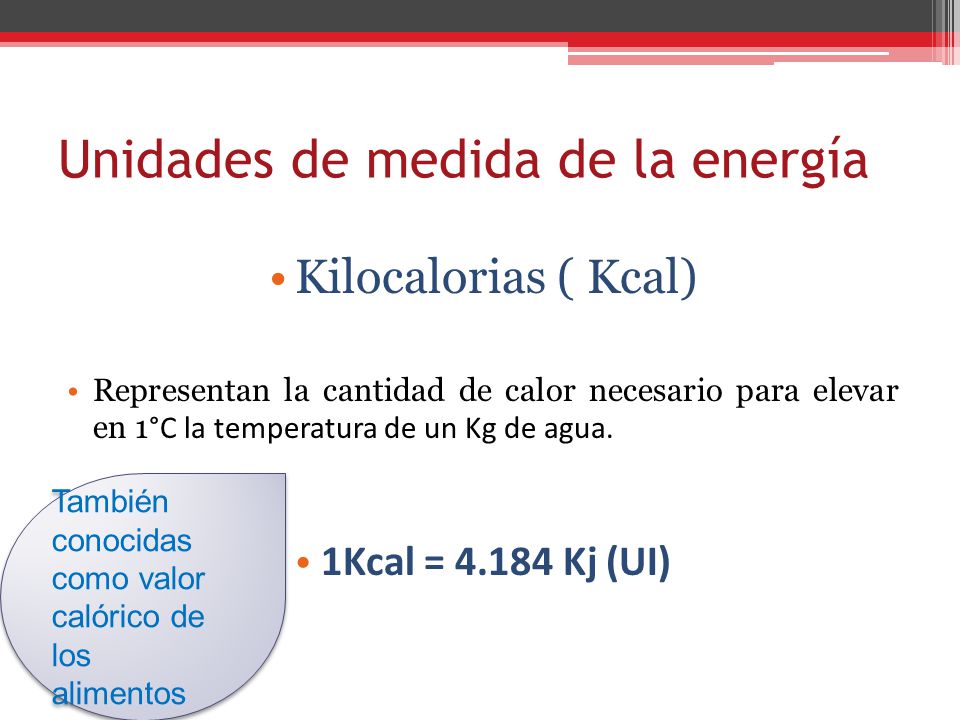 Unidades de medida de la energía

• Kilocalorias ( Kcal)

• Representan la cantidad de calor necesario para elevar en 1°C la temperatura de un Kg de agua.

También conocidas como valor calórico de los alimentos

• 1Kcal = 4.184 Kj (UI)